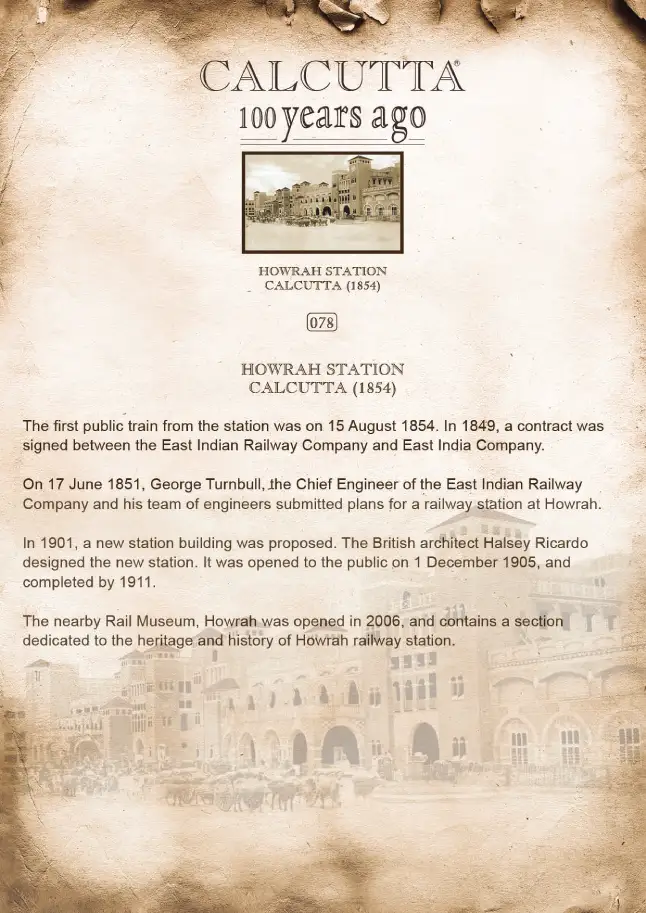 CALCUTTA®
100 years ago

HOWRAH STATION
CALCUTTA (1854)

078

HOWRAH STATION
CALCUTTA (1854)

The first public train from the station was on 15 August 1854. In 1849, a contract was signed between the East Indian Railway Company and East India Company.

On 17 June 1851, George Turnbull, the Chief Engineer of the East Indian Railway Company and his team of engineers submitted plans for a railway station at Howrah.

In 1901, a new station building was proposed. The British architect Halsey Ricardo designed the new station. It was opened to the public on 1 December 1905, and completed by 1911.

The nearby Rail Museum, Howrah was opened in 2006, and contains a section dedicated to the heritage and history of Howrah railway station.